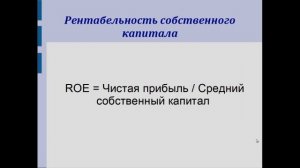 Рентабельность собственного капитала

ROE = Чистая прибыль / Средний собственный капитал